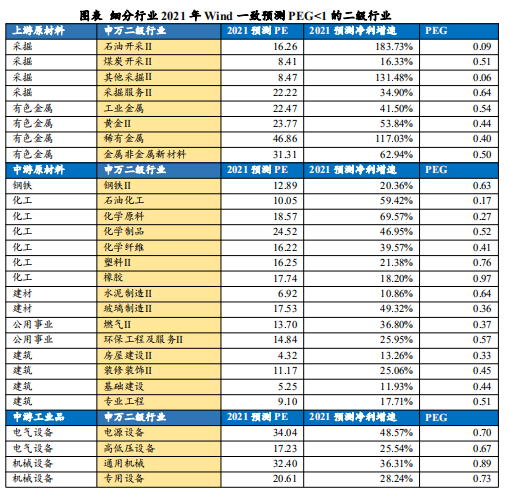 图表 细分行业 2021 年 Wind 一致预测 PEG<1 的二级行业

| 上游原材料 | 申万二级行业 | 2021 预测 PE | 2021 预测净利增速 | PEG |
|---|---|---|---|---|
| 采掘 | 石油开采II | 16.26 | 183.73% | 0.09 |
| 采掘 | 煤炭开采II | 8.41 | 16.33% | 0.51 |
| 采掘 | 其他采掘II | 8.47 | 131.48% | 0.06 |
| 采掘 | 采掘服务II | 22.22 | 34.90% | 0.64 |
| 有色金属 | 工业金属 | 22.47 | 41.50% | 0.54 |
| 有色金属 | 黄金II | 23.77 | 53.84% | 0.44 |
| 有色金属 | 稀有金属 | 46.86 | 117.03% | 0.40 |
| 有色金属 | 金属非金属新材料 | 31.31 | 62.94% | 0.50 |
| 中游原材料 | 申万二级行业 | 2021 预测 PE | 2021 预测净利增速 | PEG |
| 钢铁 | 钢铁II | 12.89 | 20.36% | 0.63 |
| 化工 | 石油化工 | 10.05 | 59.42% | 0.17 |
| 化工 | 化学原料 | 18.57 | 69.57% | 0.27 |
| 化工 | 化学制品 | 24.52 | 46.95% | 0.52 |
| 化工 | 化学纤维 | 16.22 | 39.57% | 0.41 |
| 化工 | 塑料II | 16.25 | 21.38% | 0.76 |
| 化工 | 橡胶 | 17.74 | 18.20% | 0.97 |
| 建材 | 水泥制造II | 6.92 | 10.86% | 0.64 |
| 建材 | 玻璃制造II | 17.53 | 49.32% | 0.36 |
| 公用事业 | 燃气II | 13.70 | 36.80% | 0.37 |
| 公用事业 | 环保工程及服务II | 14.84 | 25.95% | 0.57 |
| 建筑 | 房屋建设II | 4.32 | 13.26% | 0.33 |
| 建筑 | 装修装饰II | 11.17 | 25.06% | 0.45 |
| 建筑 | 基础建设 | 5.25 | 11.93% | 0.44 |
| 建筑 | 专业工程 | 9.10 | 17.71% | 0.51 |
| 中游工业品 | 申万二级行业 | 2021 预测 PE | 2021 预测净利增速 | PEG |
| 电气设备 | 电源设备 | 34.04 | 48.57% | 0.70 |
| 电气设备 | 高低压设备 | 17.23 | 25.54% | 0.67 |
| 机械设备 | 通用机械 | 32.40 | 36.31% | 0.89 |
| 机械设备 | 专用设备 | 20.61 | 28.24% | 0.73 |